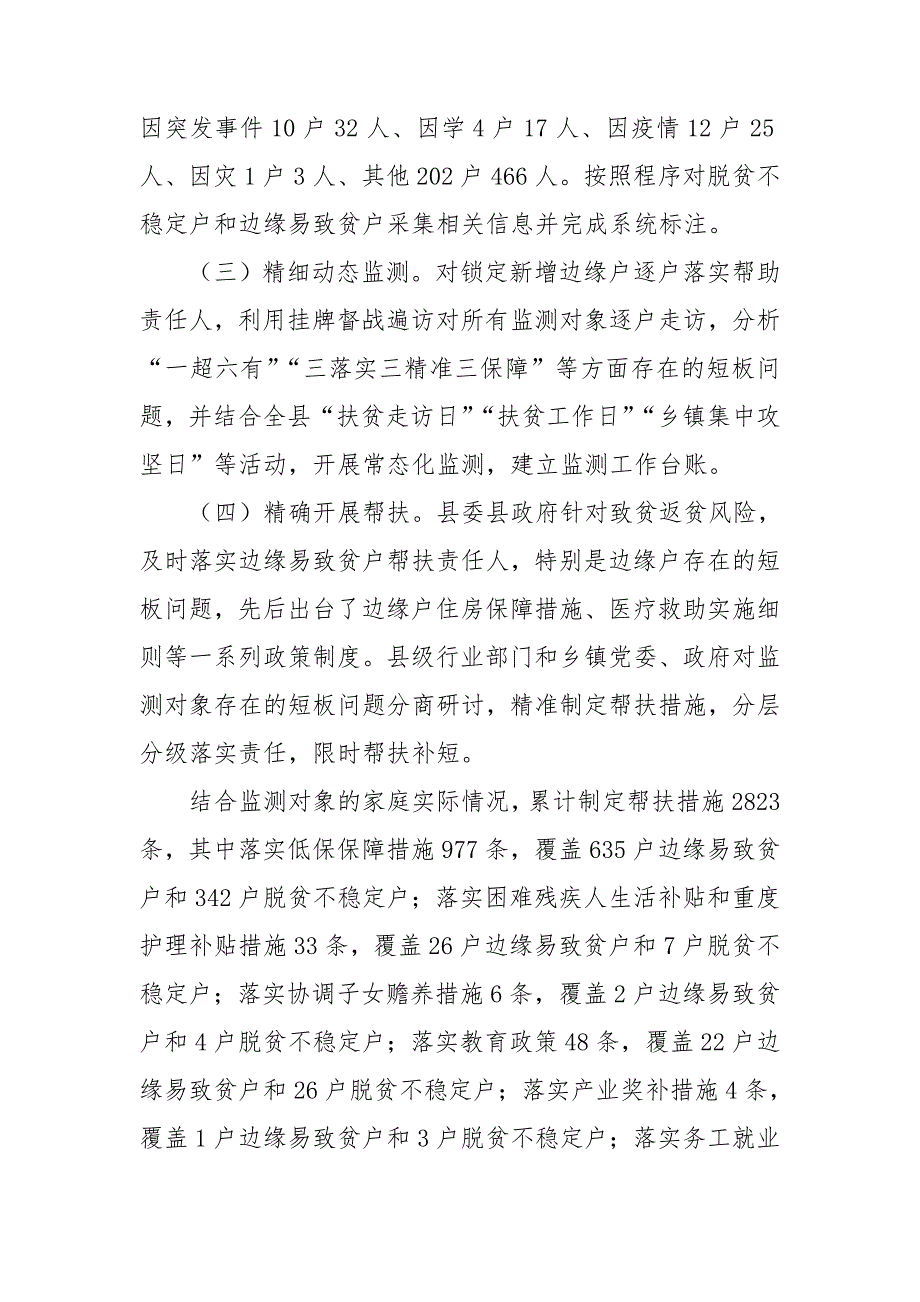 因突发事件 10 户 32 人、因学 4 户 17 人、因疫情 12 户 25 人、因灾 1 户 3 人、其他 202 户 466 人。按照程序对脱贫不稳定户和边缘易致贫户采集相关信息并完成系统标注。

（三）精细动态监测。对锁定新增边缘户逐户落实帮助责任人，利用挂牌督战遍访对所有监测对象逐户走访，分析“一超六有”“三落实三精准三保障”等方面存在的短板问题，并结合全县“扶贫走访日”“扶贫工作日”“乡镇集中攻坚日”等活动，开展常态化监测，建立监测工作台账。

（四）精确开展帮扶。县委县政府针对致贫返贫风险，及时落实边缘易致贫户帮扶责任人，特别是边缘户存在的短板问题，先后出台了边缘户住房保障措施、医疗救助实施细则等一系列政策制度。县级行业部门和乡镇党委、政府对监测对象存在的短板问题分商研讨，精准制定帮扶措施，分层分级落实责任，限时帮扶补短。

结合监测对象的家庭实际情况，累计制定帮扶措施 2823 条，其中落实低保保障措施 977 条，覆盖 635 户边缘易致贫户和 342 户脱贫不稳定户；落实困难残疾人生活补贴和重度护理补贴措施 33 条，覆盖 26 户边缘易致贫户和 7 户脱贫不稳定户；落实协调子女赡养措施 6 条，覆盖 2 户边缘易致贫户和 4 户脱贫不稳定户；落实教育政策 48 条，覆盖 22 户边缘易致贫户和 26 户脱贫不稳定户；落实产业奖补措施 4 条，覆盖 1 户边缘易致贫户和 3 户脱贫不稳定户；落实务工就业